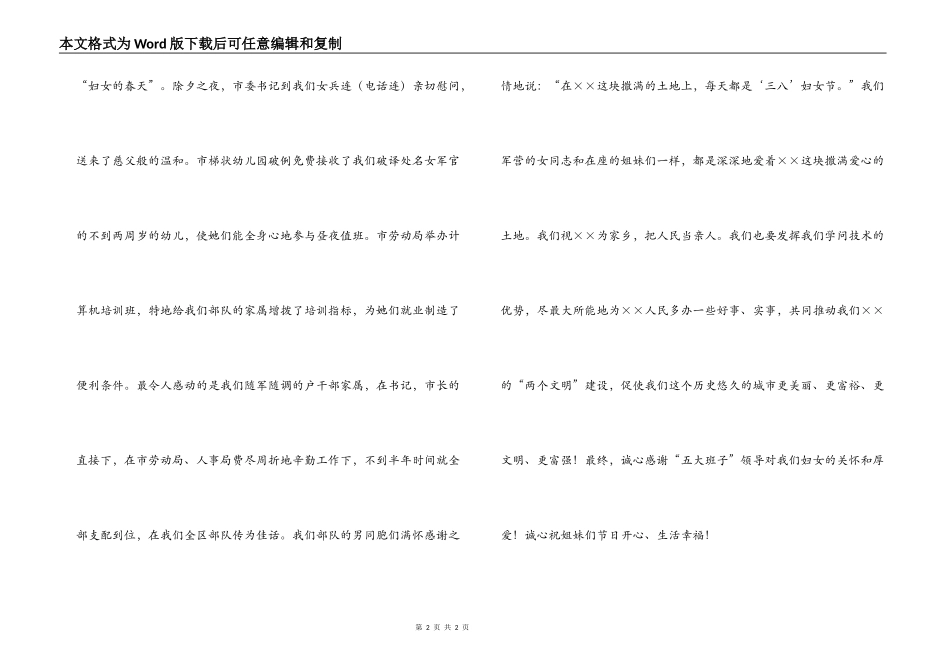 本文格式为Word版下载后可任意编辑和复制

“妇女的春天”。除夕之夜，市委书记到我们女兵连（电话连）亲切慰问，送来了慈父般的温和。市梯状幼儿园破例免费接收了我们破译处名女军官的不到两周岁的幼儿，使她们能全身心地参与昼夜值班。市劳动局举办计算机培训班，特地给我们部队的家属增拨了培训指标，为她们就业制造了便利条件。最令人感动的是我们随军随调的户干部家属，在书记，市长的直接下，在市劳动局、人事局费尽周折地辛勤工作下，不到半年时间就全部支配到位，在我们全区部队传为佳话。我们部队的男同胞们满怀感谢之

情地说：“在××这块撒满的土地上，每天都是‘三八’妇女节。”我们军营的女同志和在座的姐妹们一样，都是深深地爱着××这块撒满爱心的土地。我们视××为家乡，把人民当亲人。我们也要发挥我们学问技术的优势，尽最大所能地为××人民多办一些好事、实事，共同推动我们××的“两个文明”建设，促使我们这个历史悠久的城市更美丽、更富裕、更文明、更富强！最终，诚心感谢“五大班子”领导对我们妇女的关怀和厚爱！诚心祝姐妹们节日开心、生活幸福！

第 2 页 共 2 页